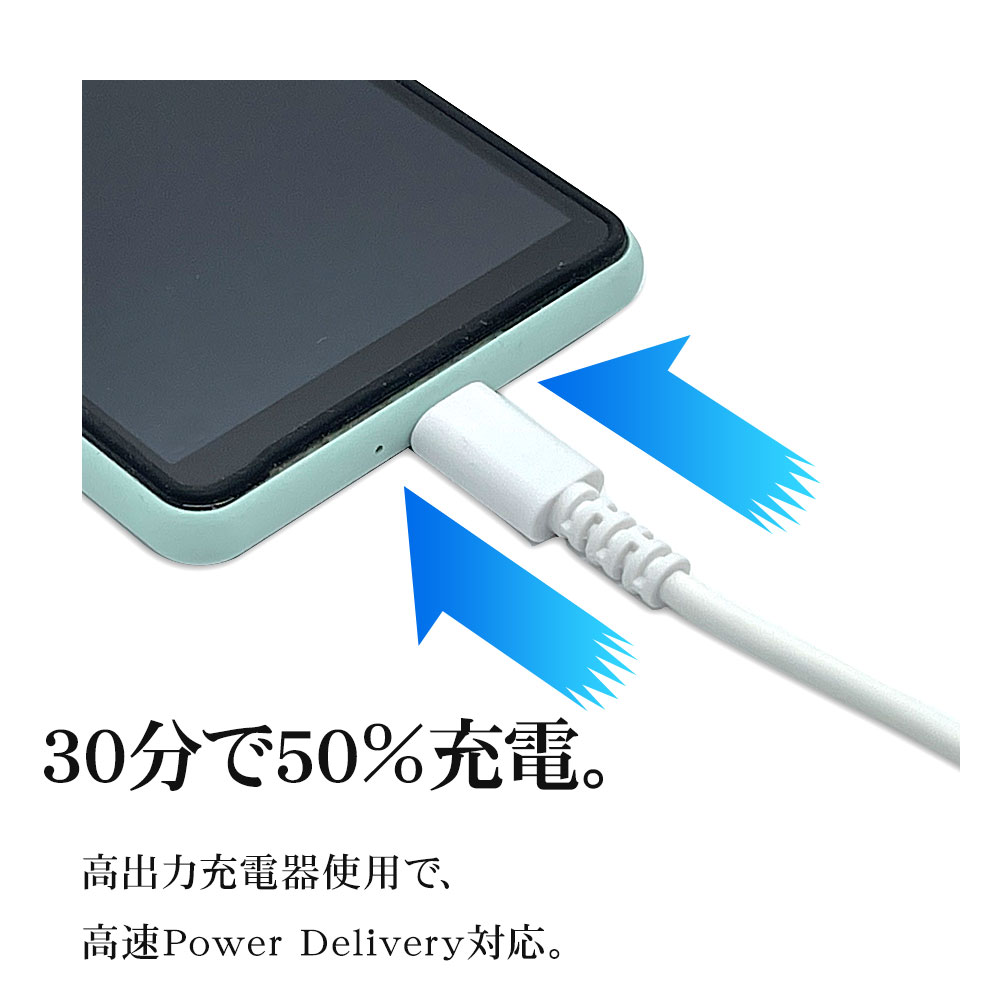 30分で50%充電。

高出力充電器使用で、
高速Power Delivery対応。